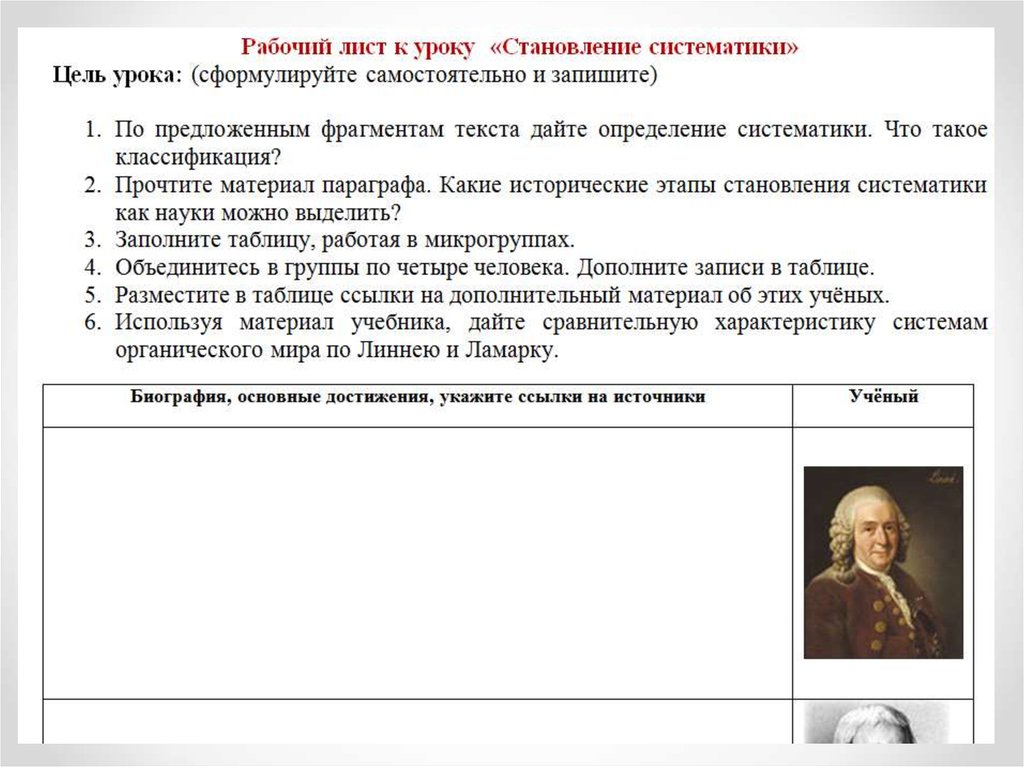 Рабочий лист к уроку «Становление систематики»

Цель урока: (сформулируйте самостоятельно и запишите)

1. По предложенным фрагментам текста дайте определение систематики. Что такое классификация?
2. Прочтите материал параграфа. Какие исторические этапы становления систематики как науки можно выделить?
3. Заполните таблицу, работая в микрогруппах.
4. Объединитесь в группы по четыре человека. Дополните записи в таблице.
5. Разместите в таблице ссылки на дополнительный материал об этих учёных.
6. Используя материал учебника, дайте сравнительную характеристику системам органического мира по Линнею и Ламарку.

| Биография, основные достижения, укажите ссылки на источники | Учёный |
|---|---|
| | |
| | |